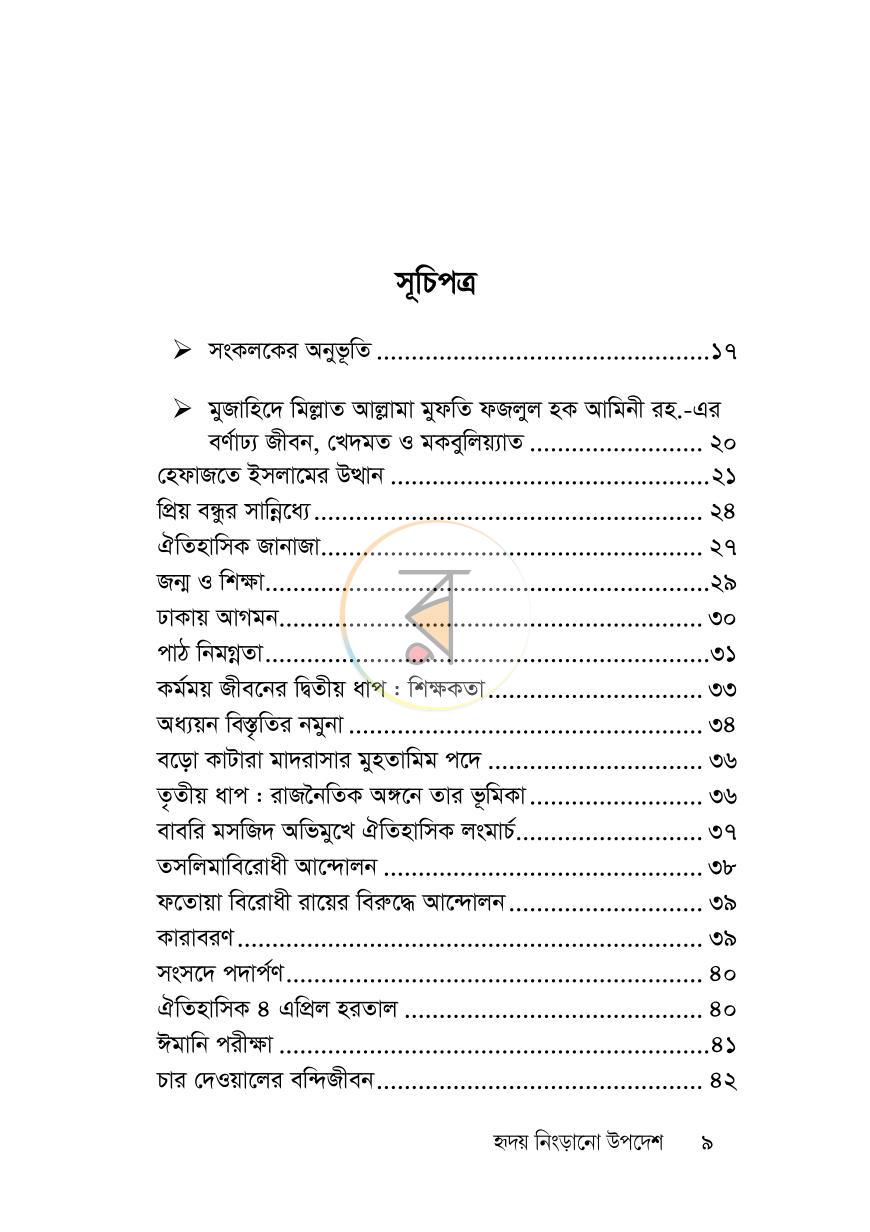 সূচিপত্র

➢ সংকলকের অনুভূতি ১৭

➢ মুজাহিদে মিল্লাত আল্লামা মুফতি ফজলুল হক আমিনী রহ.-এর বর্ণাঢ্য জীবন, খেদমত ও মকবুলিয়্যাত ২০

হেফাজতে ইসলামের উত্থান ২১
প্রিয় বন্ধুর সান্নিধ্যে ২৪
ঐতিহাসিক জানাজা ২৭
জন্ম ও শিক্ষা ২৯
ঢাকায় আগমন ৩০
পাঠ নিমগ্নতা ৩১
কর্মময় জীবনের দ্বিতীয় ধাপ : শিক্ষকতা ৩৩
অধ্যয়ন বিস্তৃতির নমুনা ৩৪
বড়ো কাটারা মাদরাসার মুহতামিম পদে ৩৬
তৃতীয় ধাপ : রাজনৈতিক অঙ্গনে তার ভূমিকা ৩৬
বাবরি মসজিদ অভিমুখে ঐতিহাসিক লংমার্চ ৩৭
তসলিমাবিরোধী আন্দোলন ৩৮
ফতোয়া বিরোধী রায়ের বিরুদ্ধে আন্দোলন ৩৯
কারাবরণ ৩৯
সংসদে পদার্পণ ৪০
ঐতিহাসিক ৪ এপ্রিল হরতাল ৪০
ঈমানি পরীক্ষা ৪১
চার দেওয়ালের বন্দিজীবন ৪২

হৃদয় নিংড়ানো উপদেশ ৯